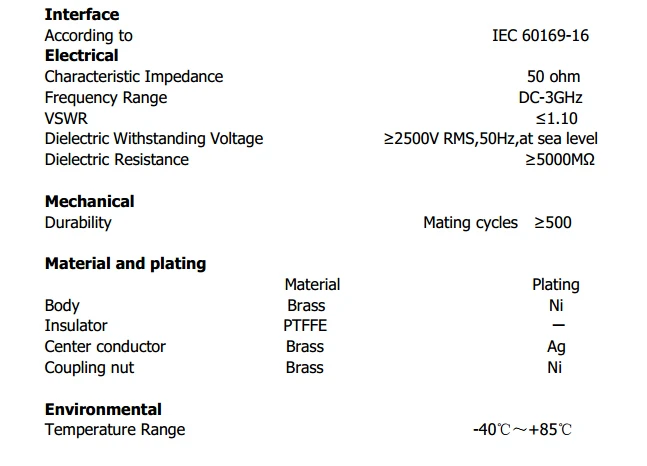 **Interface**
According to IEC 60169-16
**Electrical**
Characteristic Impedance 50 ohm
Frequency Range DC-3GHz
VSWR ≤1.10
Dielectric Withstanding Voltage ≥2500V RMS,50Hz,at sea level
Dielectric Resistance ≥5000MΩ

**Mechanical**
Durability Mating cycles ≥500

**Material and plating**

| | Material | Plating |
|---|---|---|
| Body | Brass | Ni |
| Insulator | PTFFE | — |
| Center conductor | Brass | Ag |
| Coupling nut | Brass | Ni |

**Environmental**
Temperature Range -40℃～+85℃